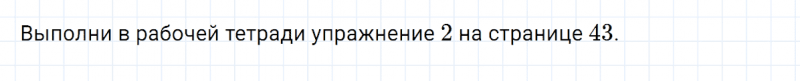 Выполни в рабочей тетради упражнение $2$ на странице $43$.